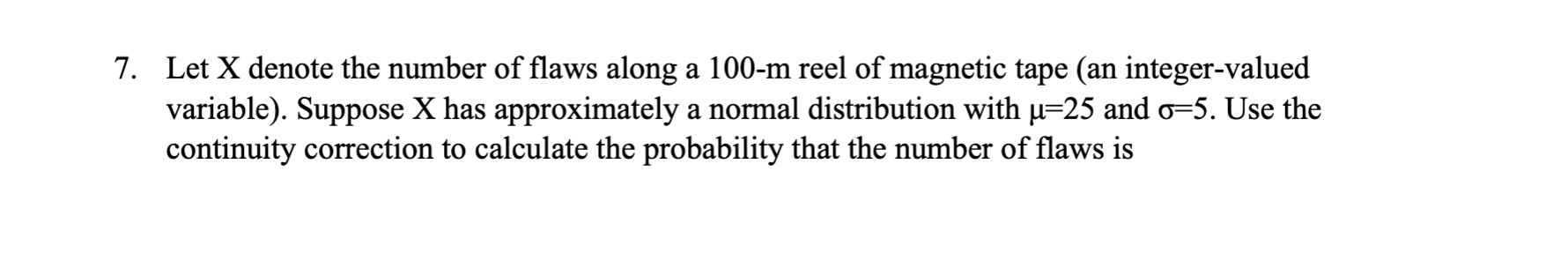 7. Let X denote the number of flaws along a 100-m reel of magnetic tape (an integer-valued variable). Suppose X has approximately a normal distribution with $\mu$=25 and $\sigma$=5. Use the continuity correction to calculate the probability that the number of flaws is